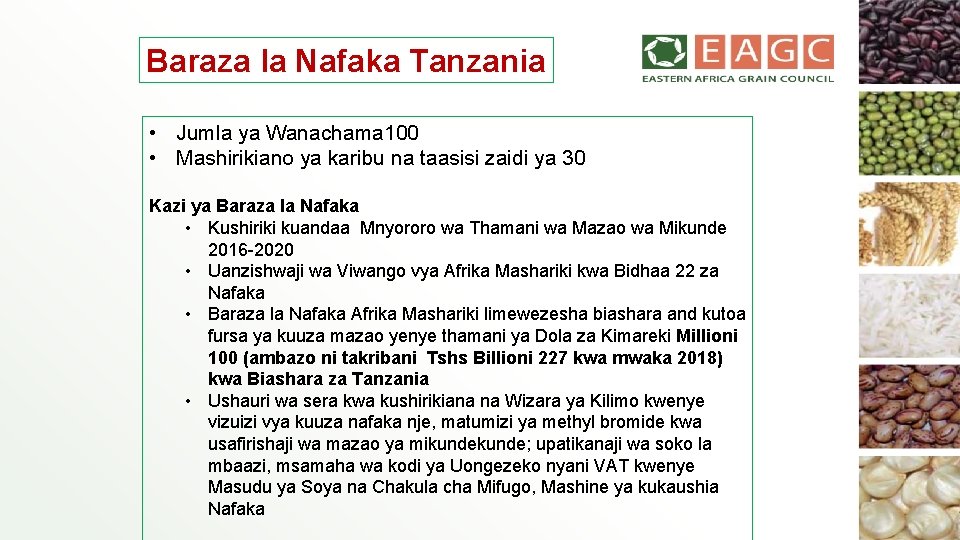 Baraza la Nafaka Tanzania

EAGC
EASTERN AFRICA GRAIN COUNCIL

• Jumla ya Wanachama100
• Mashirikiano ya karibu na taasisi zaidi ya 30

Kazi ya Baraza la Nafaka
• Kushiriki kuandaa Mnyororo wa Thamani wa Mazao wa Mikunde 2016-2020
• Uanzishwaji wa Viwango vya Afrika Mashariki kwa Bidhaa 22 za Nafaka
• Baraza la Nafaka Afrika Mashariki limewezesha biashara and kutoa fursa ya kuuza mazao yenye thamani ya Dola za Kimareki Millioni 100 (ambazo ni takribani Tshs Billioni 227 kwa mwaka 2018) kwa Biashara za Tanzania
• Ushauri wa sera kwa kushirikiana na Wizara ya Kilimo kwenye vizuizi vya kuuza nafaka nje, matumizi ya methyl bromide kwa usafirishaji wa mazao ya mikundekunde; upatikanaji wa soko la mbaazi, msamaha wa kodi ya Uongezeko nyani VAT kwenye Masudu ya Soya na Chakula cha Mifugo, Mashine ya kukaushia Nafaka